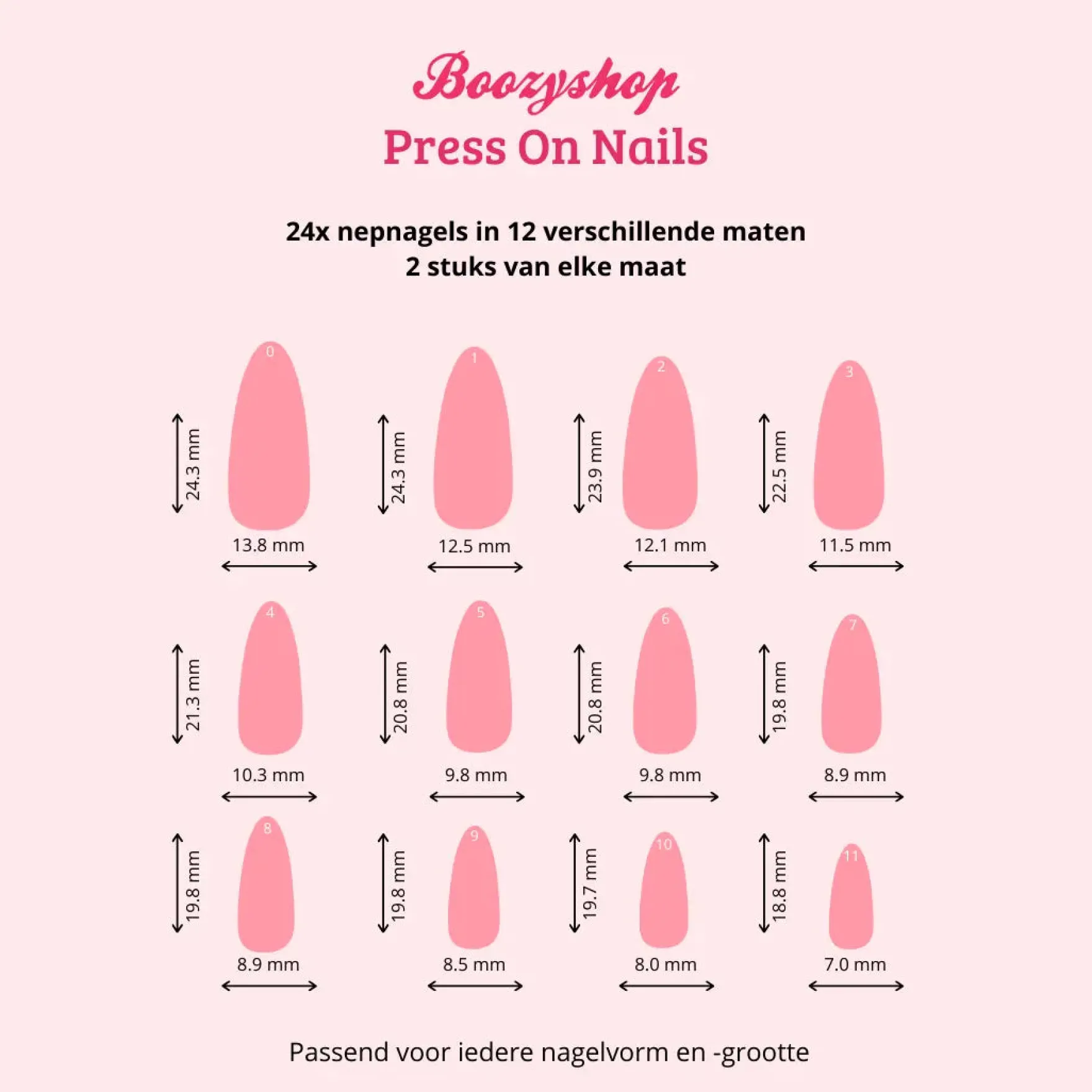 Boozyshop
Press On Nails

24x nepnagels in 12 verschillende maten
2 stuks van elke maat

0
24.3 mm
13.8 mm

1
24.3 mm
12.5 mm

2
23.9 mm
12.1 mm

3
22.5 mm
11.5 mm

4
21.3 mm
10.3 mm

5
20.8 mm
9.8 mm

6
20.8 mm
9.8 mm

7
19.8 mm
8.9 mm

8
19.8 mm
8.9 mm

9
19.8 mm
8.5 mm

10
19.7 mm
8.0 mm

11
18.8 mm
7.0 mm

Passend voor iedere nagelvorm en -grootte